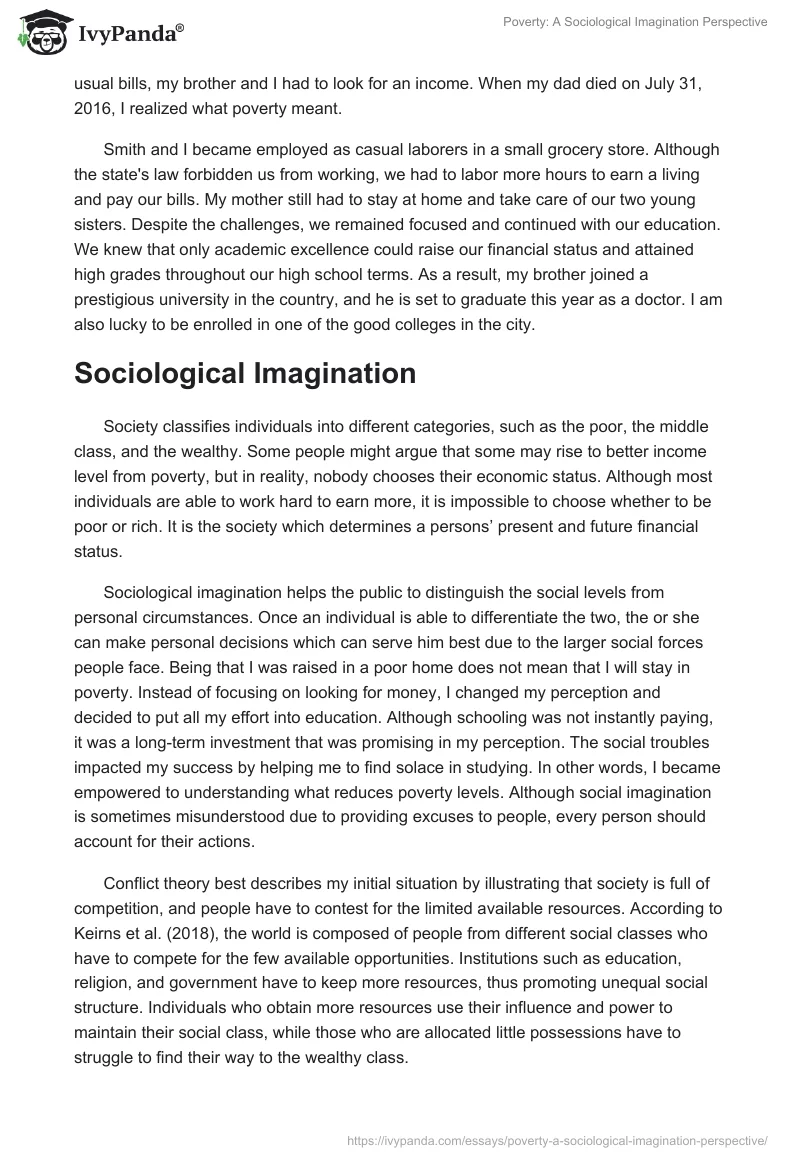 IvyPanda®

Poverty: A Sociological Imagination Perspective

usual bills, my brother and I had to look for an income. When my dad died on July 31, 2016, I realized what poverty meant.

Smith and I became employed as casual laborers in a small grocery store. Although the state's law forbidden us from working, we had to labor more hours to earn a living and pay our bills. My mother still had to stay at home and take care of our two young sisters. Despite the challenges, we remained focused and continued with our education. We knew that only academic excellence could raise our financial status and attained high grades throughout our high school terms. As a result, my brother joined a prestigious university in the country, and he is set to graduate this year as a doctor. I am also lucky to be enrolled in one of the good colleges in the city.

Sociological Imagination

Society classifies individuals into different categories, such as the poor, the middle class, and the wealthy. Some people might argue that some may rise to better income level from poverty, but in reality, nobody chooses their economic status. Although most individuals are able to work hard to earn more, it is impossible to choose whether to be poor or rich. It is the society which determines a persons' present and future financial status.

Sociological imagination helps the public to distinguish the social levels from personal circumstances. Once an individual is able to differentiate the two, the or she can make personal decisions which can serve him best due to the larger social forces people face. Being that I was raised in a poor home does not mean that I will stay in poverty. Instead of focusing on looking for money, I changed my perception and decided to put all my effort into education. Although schooling was not instantly paying, it was a long-term investment that was promising in my perception. The social troubles impacted my success by helping me to find solace in studying. In other words, I became empowered to understanding what reduces poverty levels. Although social imagination is sometimes misunderstood due to providing excuses to people, every person should account for their actions.

Conflict theory best describes my initial situation by illustrating that society is full of competition, and people have to contest for the limited available resources. According to Keirns et al. (2018), the world is composed of people from different social classes who have to compete for the few available opportunities. Institutions such as education, religion, and government have to keep more resources, thus promoting unequal social structure. Individuals who obtain more resources use their influence and power to maintain their social class, while those who are allocated little possessions have to struggle to find their way to the wealthy class.

https://ivypanda.com/essays/poverty-a-sociological-imagination-perspective/